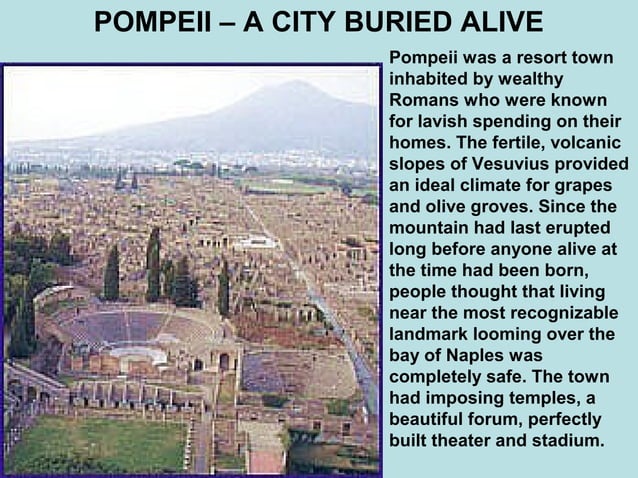 POMPEII – A CITY BURIED ALIVE

Pompeii was a resort town inhabited by wealthy Romans who were known for lavish spending on their homes. The fertile, volcanic slopes of Vesuvius provided an ideal climate for grapes and olive groves. Since the mountain had last erupted long before anyone alive at the time had been born, people thought that living near the most recognizable landmark looming over the bay of Naples was completely safe. The town had imposing temples, a beautiful forum, perfectly built theater and stadium.